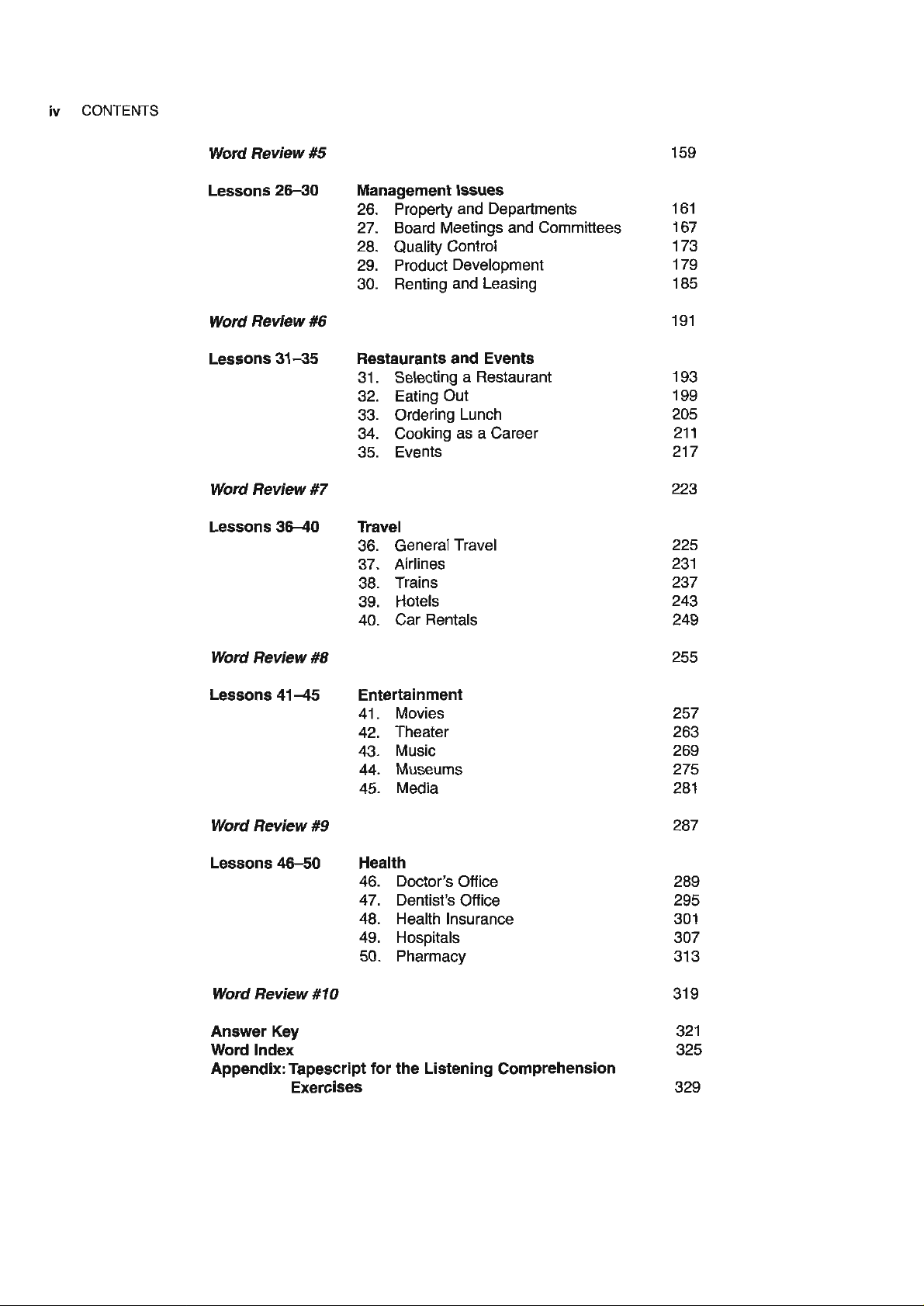 iv CONTENTS

Word Review #5 159

Lessons 26–30 Management Issues
26. Property and Departments 161
27. Board Meetings and Committees 167
28. Quality Control 173
29. Product Development 179
30. Renting and Leasing 185

Word Review #6 191

Lessons 31–35 Restaurants and Events
31. Selecting a Restaurant 193
32. Eating Out 199
33. Ordering Lunch 205
34. Cooking as a Career 211
35. Events 217

Word Review #7 223

Lessons 36–40 Travel
36. General Travel 225
37. Airlines 231
38. Trains 237
39. Hotels 243
40. Car Rentals 249

Word Review #8 255

Lessons 41–45 Entertainment
41. Movies 257
42. Theater 263
43. Music 269
44. Museums 275
45. Media 281

Word Review #9 287

Lessons 46–50 Health
46. Doctor's Office 289
47. Dentist's Office 295
48. Health Insurance 301
49. Hospitals 307
50. Pharmacy 313

Word Review #10 319

Answer Key 321
Word Index 325
Appendix: Tapescript for the Listening Comprehension Exercises 329